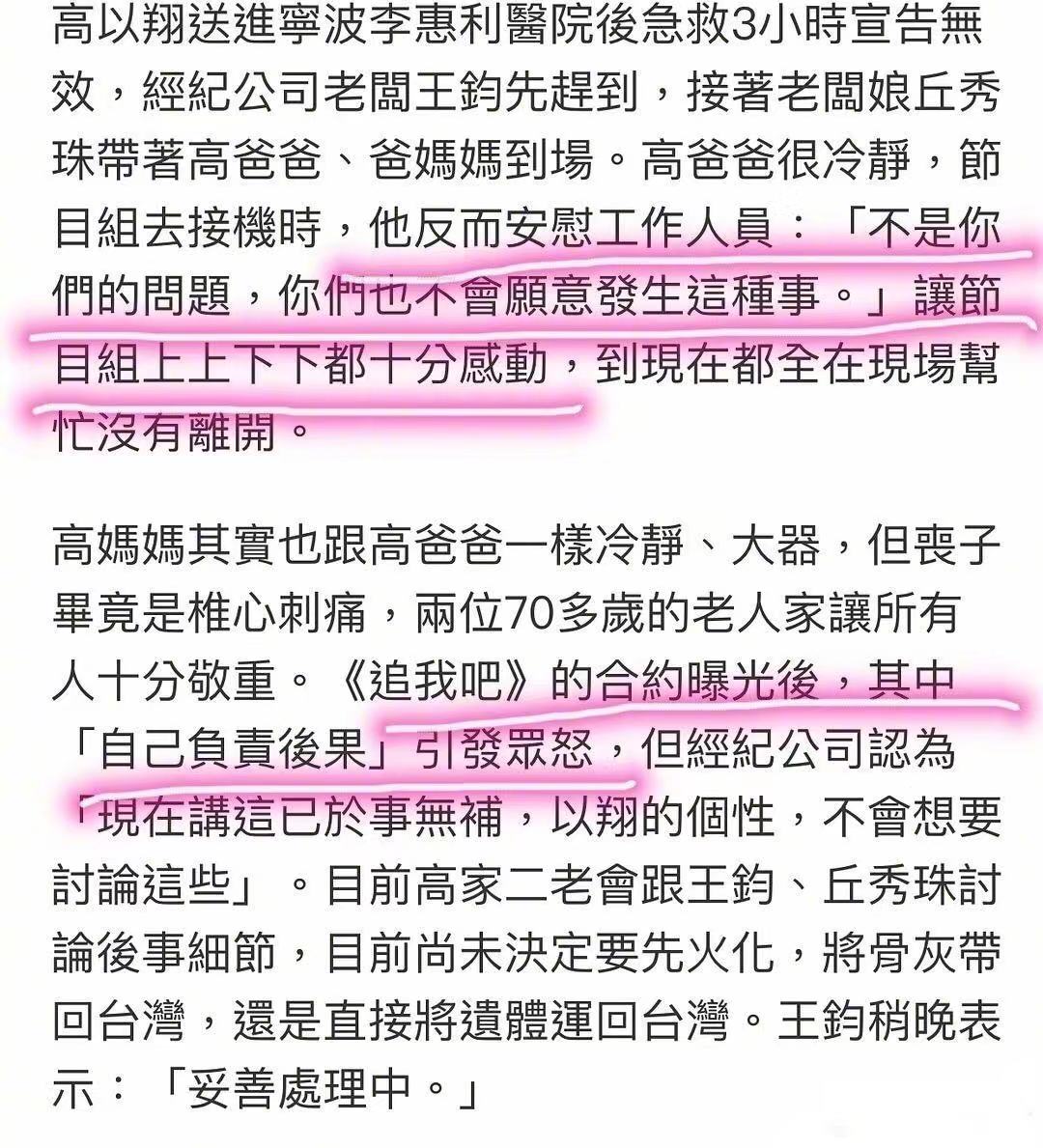 高以翔送進寧波李惠利醫院後急救3小時宣告無效，經紀公司老闆王鈞先趕到，接著老闆娘丘秀珠帶著高爸爸、爸媽媽到場。高爸爸很冷靜，節目組去接機時，他反而安慰工作人員：「不是你們的問題，你們也不會願意發生這種事。」讓節目組上上下下都十分感動，到現在都全在現場幫忙沒有離開。

高媽媽其實也跟高爸爸一樣冷靜、大器，但喪子畢竟是椎心刺痛，兩位70多歲的老人家讓所有人十分敬重。《追我吧》的合約曝光後，其中「自己負責後果」引發眾怒，但經紀公司認為「現在講這已於事無補，以翔的個性，不會想要討論這些」。目前高家二老會跟王鈞、丘秀珠討論後事細節，目前尚未決定要先火化，將骨灰帶回台灣，還是直接將遺體運回台灣。王鈞稍晚表示：「妥善處理中。」